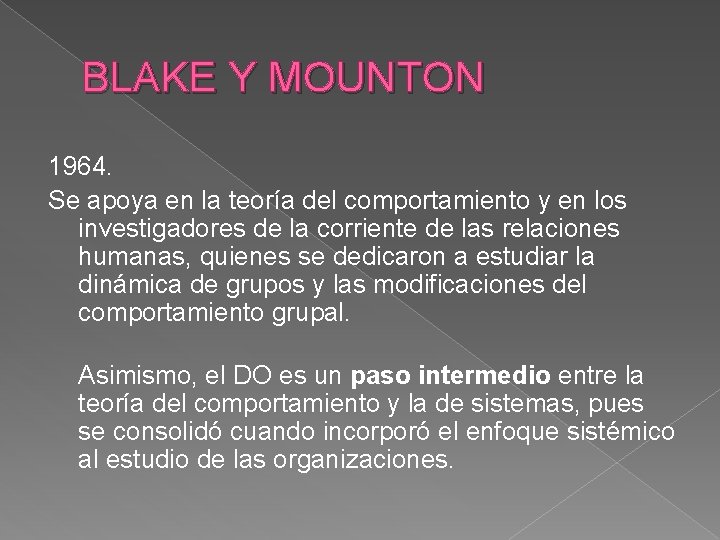 BLAKE Y MOUNTON

1964.

Se apoya en la teoría del comportamiento y en los investigadores de la corriente de las relaciones humanas, quienes se dedicaron a estudiar la dinámica de grupos y las modificaciones del comportamiento grupal.

Asimismo, el DO es un paso intermedio entre la teoría del comportamiento y la de sistemas, pues se consolidó cuando incorporó el enfoque sistémico al estudio de las organizaciones.